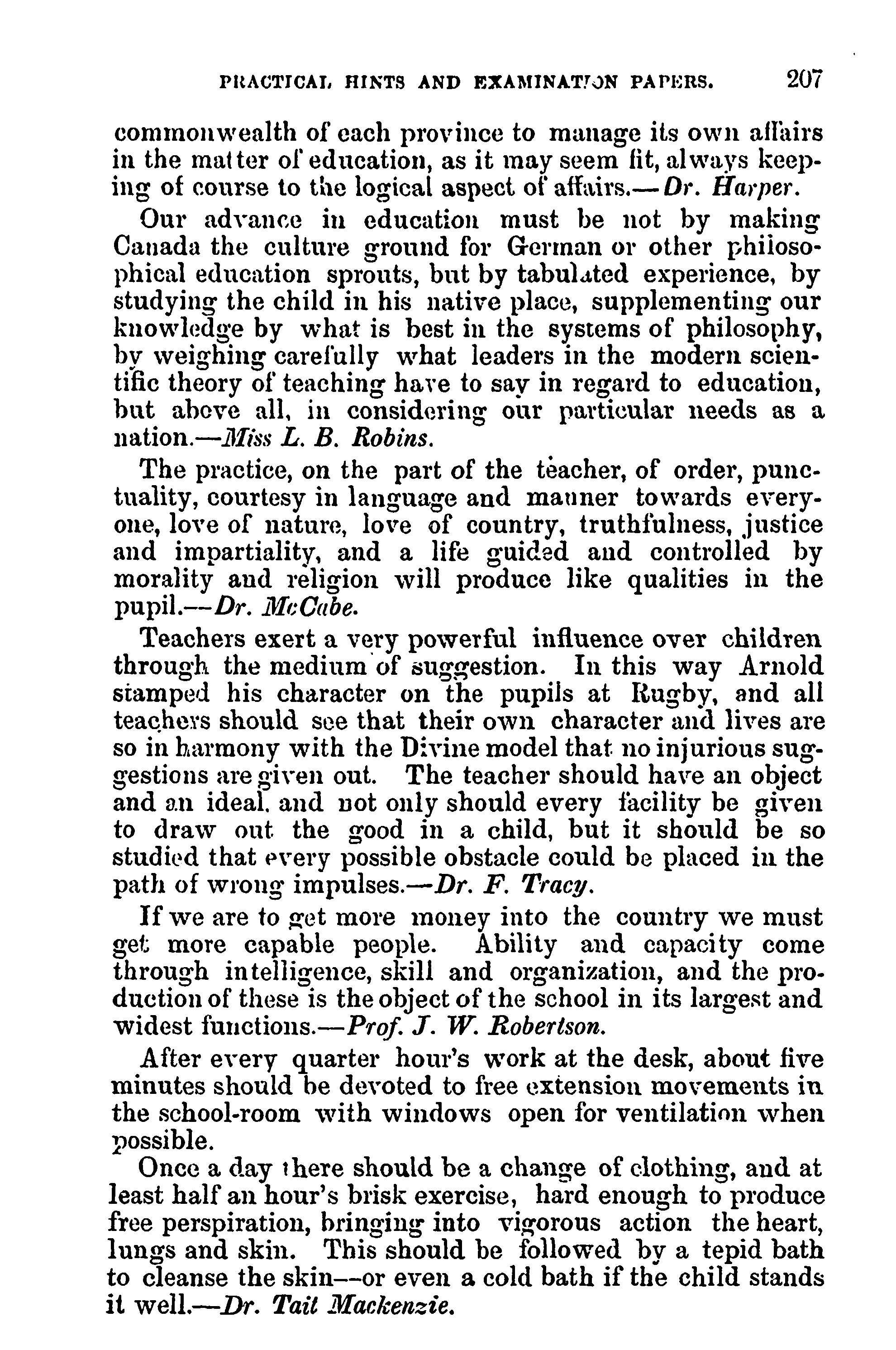 PRACTICAL HINTS AND EXAMINATION PAPERS. 207

commonwealth of each province to manage its own affairs in the matter of education, as it may seem fit, always keeping of course to the logical aspect of affairs.—Dr. Harper.

Our advance in education must be not by making Canada the culture ground for German or other philosophical education sprouts, but by tabulated experience, by studying the child in his native place, supplementing our knowledge by what is best in the systems of philosophy, by weighing carefully what leaders in the modern scientific theory of teaching have to say in regard to education, but above all, in considering our particular needs as a nation.—Miss L. B. Robins.

The practice, on the part of the teacher, of order, punctuality, courtesy in language and manner towards everyone, love of nature, love of country, truthfulness, justice and impartiality, and a life guided and controlled by morality and religion will produce like qualities in the pupil.—Dr. McCabe.

Teachers exert a very powerful influence over children through the medium of suggestion. In this way Arnold stamped his character on the pupils at Rugby, and all teachers should see that their own character and lives are so in harmony with the Divine model that no injurious suggestions are given out. The teacher should have an object and an ideal, and not only should every facility be given to draw out the good in a child, but it should be so studied that every possible obstacle could be placed in the path of wrong impulses.—Dr. F. Tracy.

If we are to get more money into the country we must get more capable people. Ability and capacity come through intelligence, skill and organization, and the production of these is the object of the school in its largest and widest functions.—Prof. J. W. Robertson.

After every quarter hour's work at the desk, about five minutes should be devoted to free extension movements in the school-room with windows open for ventilation when possible.

Once a day there should be a change of clothing, and at least half an hour's brisk exercise, hard enough to produce free perspiration, bringing into vigorous action the heart, lungs and skin. This should be followed by a tepid bath to cleanse the skin—or even a cold bath if the child stands it well.—Dr. Tait Mackenzie.